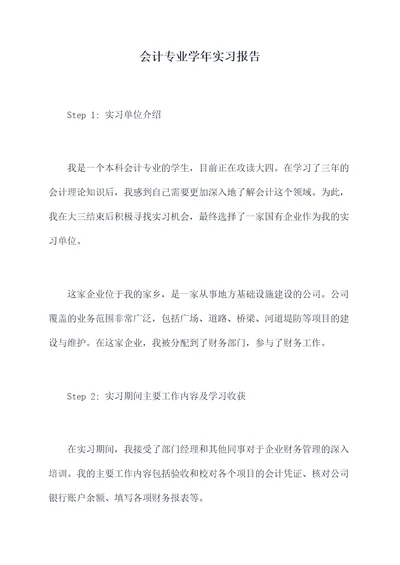 会计专业学年实习报告

Step 1: 实习单位介绍

我是一个本科会计专业的学生，目前正在攻读大四。在学习了三年的会计理论知识后，我感到自己需要更加深入地了解会计这个领域。为此，我在大三结束后积极寻找实习机会，最终选择了一家国有企业作为我的实习单位。

这家企业位于我的家乡，是一家从事地方基础设施建设的公司。公司覆盖的业务范围非常广泛，包括广场、道路、桥梁、河道堤防等项目的建设与维护。在这家企业，我被分配到了财务部门，参与了财务工作。

Step 2: 实习期间主要工作内容及学习收获

在实习期间，我接受了部门经理和其他同事对于企业财务管理的深入培训。我的主要工作内容包括验收和校对各个项目的会计凭证、核对公司银行账户余额、填写各项财务报表等。